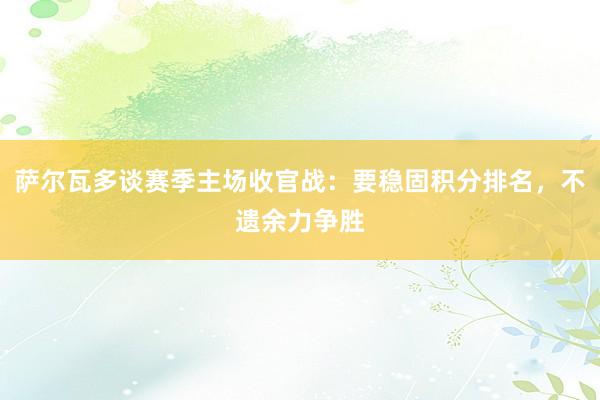 萨尔瓦多谈赛季主场收官战：要稳固积分排名，不遗余力争胜